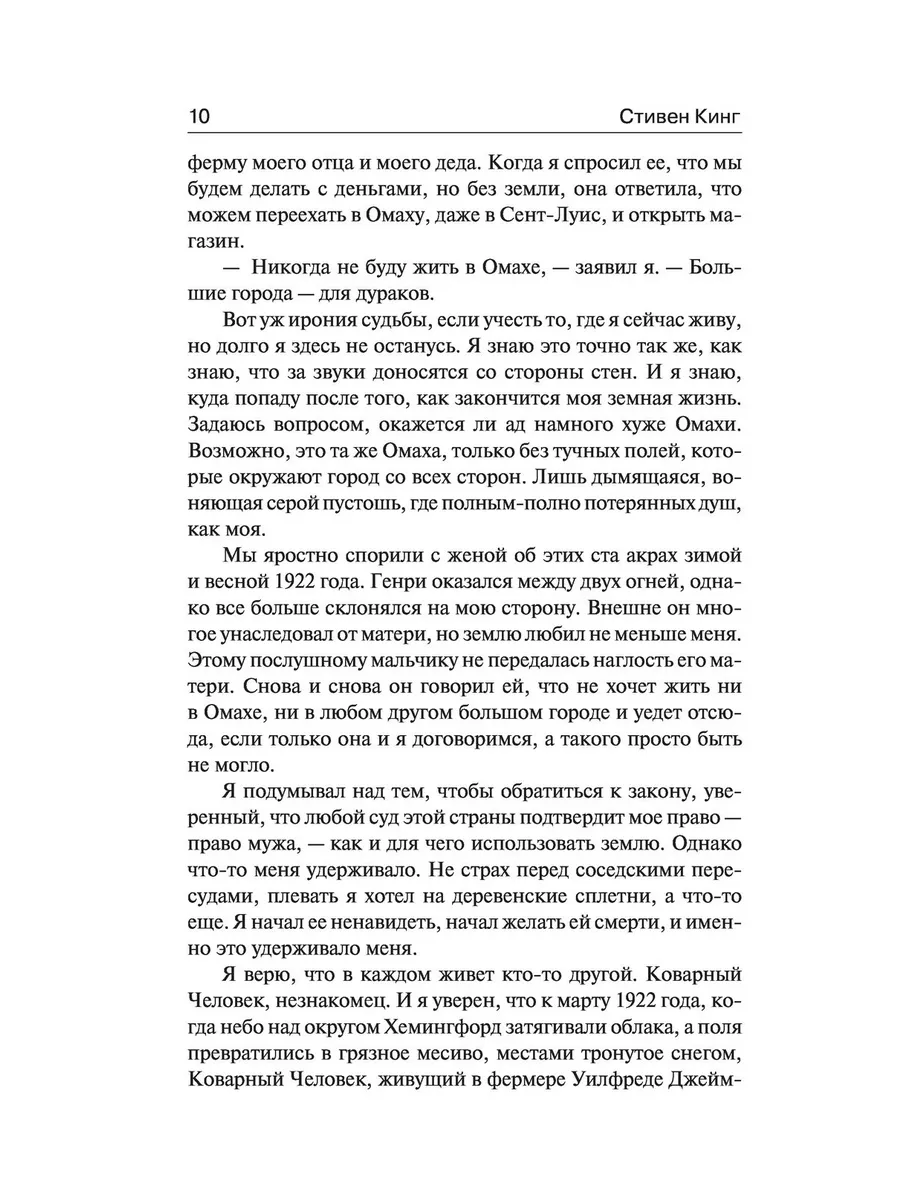 10 Стивен Кинг

ферму моего отца и моего деда. Когда я спросил ее, что мы будем делать с деньгами, но без земли, она ответила, что можем переехать в Омаху, даже в Сент-Луис, и открыть магазин.

— Никогда не буду жить в Омахе, — заявил я. — Большие города — для дураков.

Вот уж ирония судьбы, если учесть то, где я сейчас живу, но долго я здесь не останусь. Я знаю это точно так же, как знаю, что за звуки доносятся со стороны стен. И я знаю, куда попаду после того, как закончится моя земная жизнь. Задаюсь вопросом, окажется ли ад намного хуже Омахи. Возможно, это та же Омаха, только без тучных полей, которые окружают город со всех сторон. Лишь дымящаяся, воняющая серой пустошь, где полным-полно потерянных душ, как моя.

Мы яростно спорили с женой об этих ста акрах зимой и весной 1922 года. Генри оказался между двух огней, однако все больше склонялся на мою сторону. Внешне он многое унаследовал от матери, но землю любил не меньше меня. Этому послушному мальчику не передалась наглость его матери. Снова и снова он говорил ей, что не хочет жить ни в Омахе, ни в любом другом большом городе и уедет отсюда, если только она и я договоримся, а такого просто быть не могло.

Я подумывал над тем, чтобы обратиться к закону, уверенный, что любой суд этой страны подтвердит мое право — право мужа, — как и для чего использовать землю. Однако что-то меня удерживало. Не страх перед соседскими пересудами, плевать я хотел на деревенские сплетни, а что-то еще. Я начал ее ненавидеть, начал желать ей смерти, и именно это удерживало меня.

Я верю, что в каждом живет кто-то другой. Коварный Человек, незнакомец. И я уверен, что к марту 1922 года, когда небо над округом Хемингфорд затягивали облака, а поля превратились в грязное месиво, местами тронутое снегом, Коварный Человек, живущий в фермере Уилфреде Джейм-